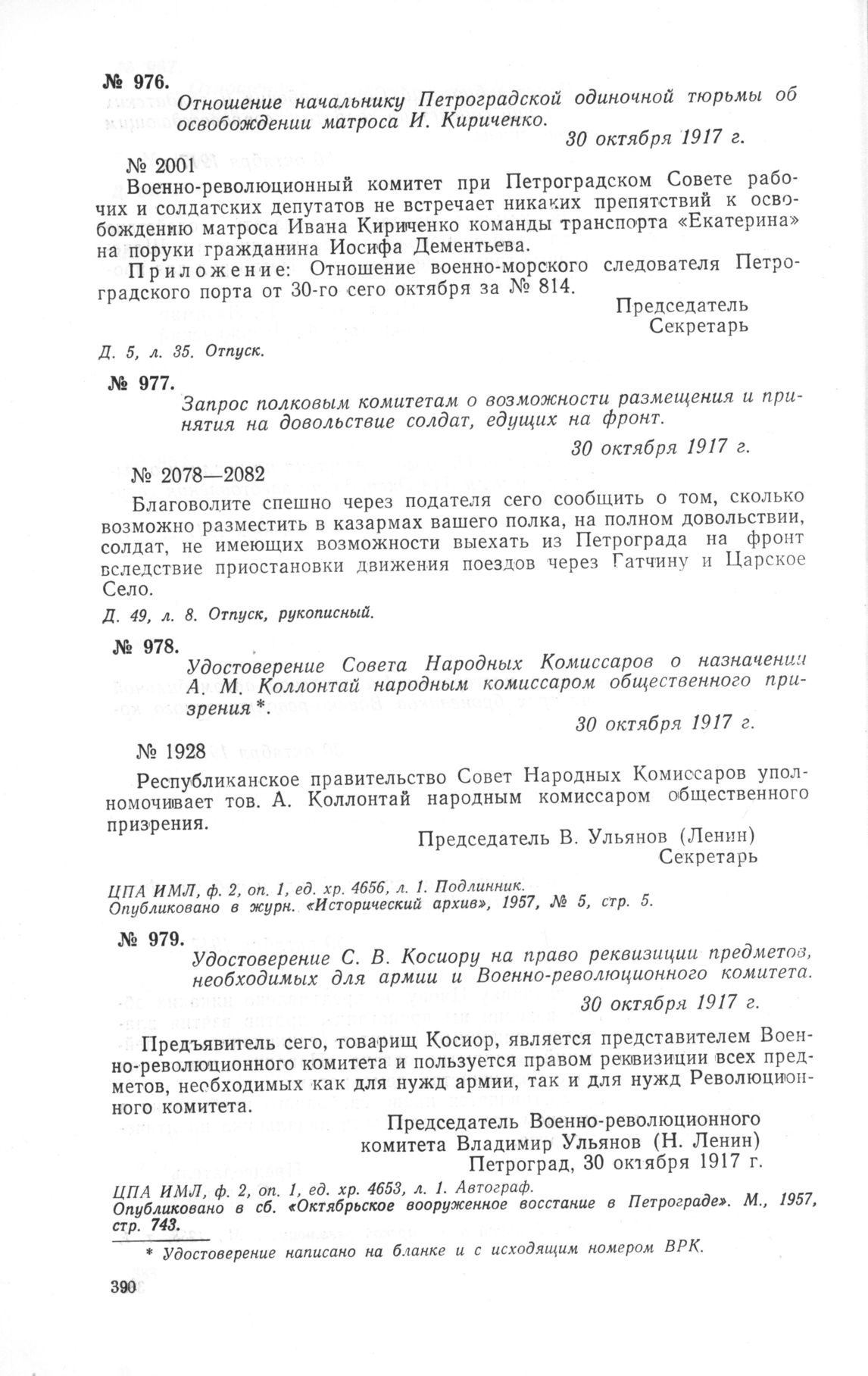 № 976.

Отношение начальнику Петроградской одиночной тюрьмы об освобождении матроса И. Кириченко.

30 октября 1917 г.

№ 2001

Военно-революционный комитет при Петроградском Совете рабочих и солдатских депутатов не встречает никаких препятствий к освобождению матроса Ивана Кириченко команды транспорта «Екатерина» на поруки гражданина Иосифа Дементьева.

Приложение: Отношение военно-морского следователя Петроградского порта от 30-го сего октября за № 814.

Председатель
Секретарь

Д. 5, л. 35. Отпуск.

№ 977.

Запрос полковым комитетам о возможности размещения и принятия на довольствие солдат, едущих на фронт.

30 октября 1917 г.

№ 2078—2082

Благоволите спешно через подателя сего сообщить о том, сколько возможно разместить в казармах вашего полка, на полном довольствии, солдат, не имеющих возможности выехать из Петрограда на фронт вследствие приостановки движения поездов через Гатчину и Царское Село.

Д. 49, л. 8. Отпуск, рукописный.

№ 978.

Удостоверение Совета Народных Комиссаров о назначении А. М. Коллонтай народным комиссаром общественного призрения *.

30 октября 1917 г.

№ 1928

Республиканское правительство Совет Народных Комиссаров уполномочивает тов. А. Коллонтай народным комиссаром общественного призрения.

Председатель В. Ульянов (Ленин)
Секретарь

ЦПА ИМЛ, ф. 2, оп. 1, ед. хр. 4656, л. 1. Подлинник.
Опубликовано в журн. «Исторический архив», 1957, № 5, стр. 5.

№ 979.

Удостоверение С. В. Косиору на право реквизиции предметов, необходимых для армии и Военно-революционного комитета.

30 октября 1917 г.

Предъявитель сего, товарищ Косиор, является представителем Военно-революционного комитета и пользуется правом реквизиции всех предметов, необходимых как для нужд армии, так и для нужд Революционного комитета.

Председатель Военно-революционного комитета Владимир Ульянов (Н. Ленин)
Петроград, 30 октября 1917 г.

ЦПА ИМЛ, ф. 2, оп. 1, ед. хр. 4653, л. 1. Автограф.
Опубликовано в сб. «Октябрьское вооруженное восстание в Петрограде». М., 1957, стр. 743.

* Удостоверение написано на бланке и с исходящим номером ВРК.

390